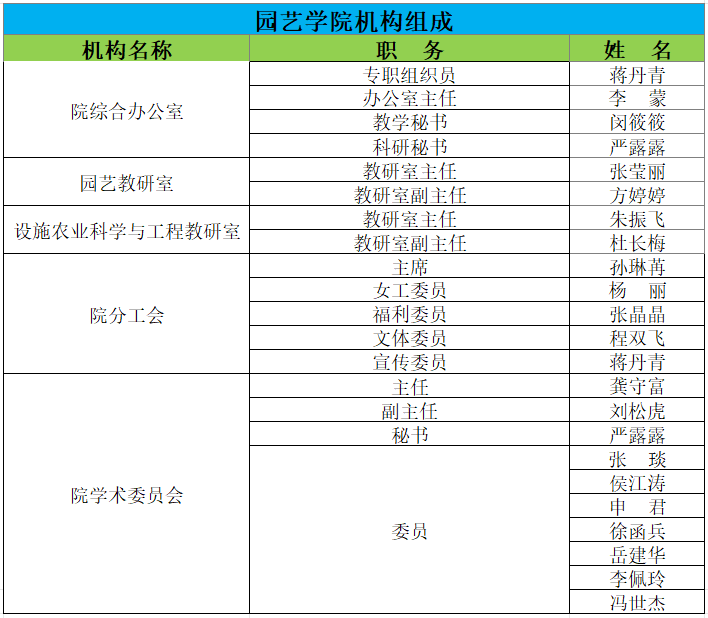 园艺学院机构组成

| 机构名称 | 职　务 | 姓　名 |
|---|---|---|
| 院综合办公室 | 专职组织员 | 蒋丹青 |
| | 办公室主任 | 李　蒙 |
| | 教学秘书 | 闵筱筱 |
| | 科研秘书 | 严露露 |
| 园艺教研室 | 教研室主任 | 张莹丽 |
| | 教研室副主任 | 方婷婷 |
| 设施农业科学与工程教研室 | 教研室主任 | 朱振飞 |
| | 教研室副主任 | 杜长梅 |
| 院分工会 | 主席 | 孙琳苒 |
| | 女工委员 | 杨　丽 |
| | 福利委员 | 张晶晶 |
| | 文体委员 | 程双飞 |
| | 宣传委员 | 蒋丹青 |
| 院学术委员会 | 主任 | 龚守富 |
| | 副主任 | 刘松虎 |
| | 秘书 | 严露露 |
| | 委员 | 张　琰 |
| | | 侯江涛 |
| | | 申　君 |
| | | 徐函兵 |
| | | 岳建华 |
| | | 李佩玲 |
| | | 冯世杰 |